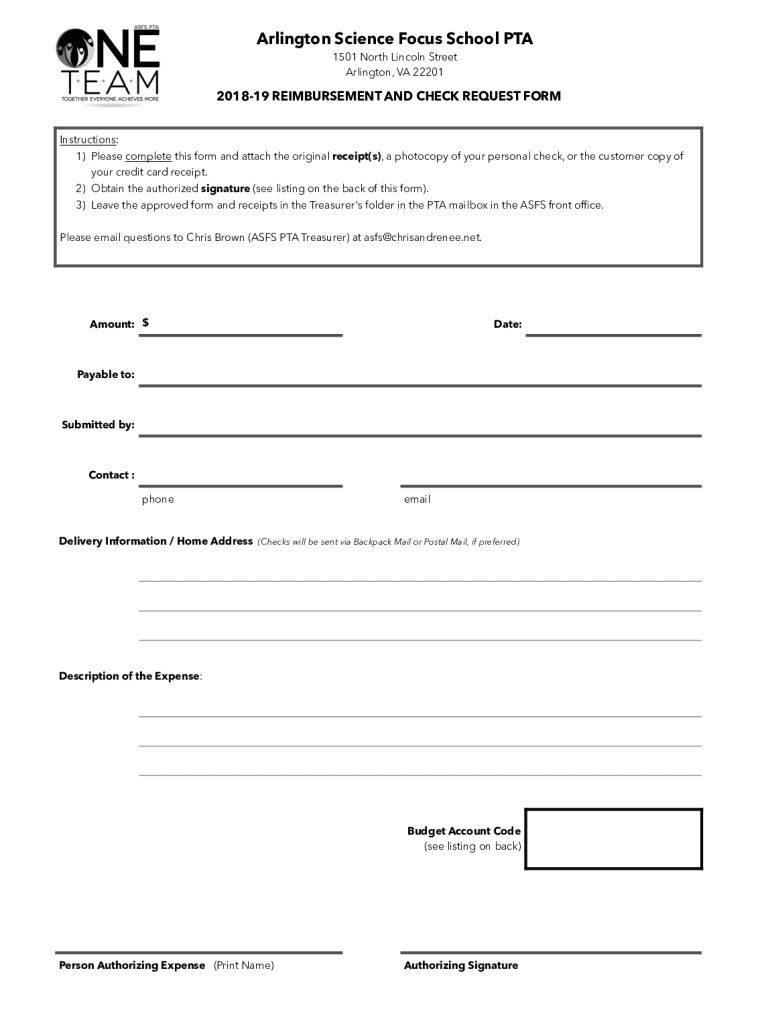 ASFS PTA
ONE TEAM
TOGETHER EVERYONE ACHIEVES MORE

Arlington Science Focus School PTA
1501 North Lincoln Street
Arlington, VA 22201

2018-19 REIMBURSEMENT AND CHECK REQUEST FORM

Instructions:
1) Please complete this form and attach the original receipt(s), a photocopy of your personal check, or the customer copy of your credit card receipt.
2) Obtain the authorized signature (see listing on the back of this form).
3) Leave the approved form and receipts in the Treasurer's folder in the PTA mailbox in the ASFS front office.

Please email questions to Chris Brown (ASFS PTA Treasurer) at asfs@chrisandrenee.net.

Amount: $

Date:

Payable to:

Submitted by:

Contact :

phone

email

Delivery Information / Home Address (Checks will be sent via Backpack Mail or Postal Mail, if preferred)

Description of the Expense:

Budget Account Code
(see listing on back)

Person Authorizing Expense (Print Name)

Authorizing Signature